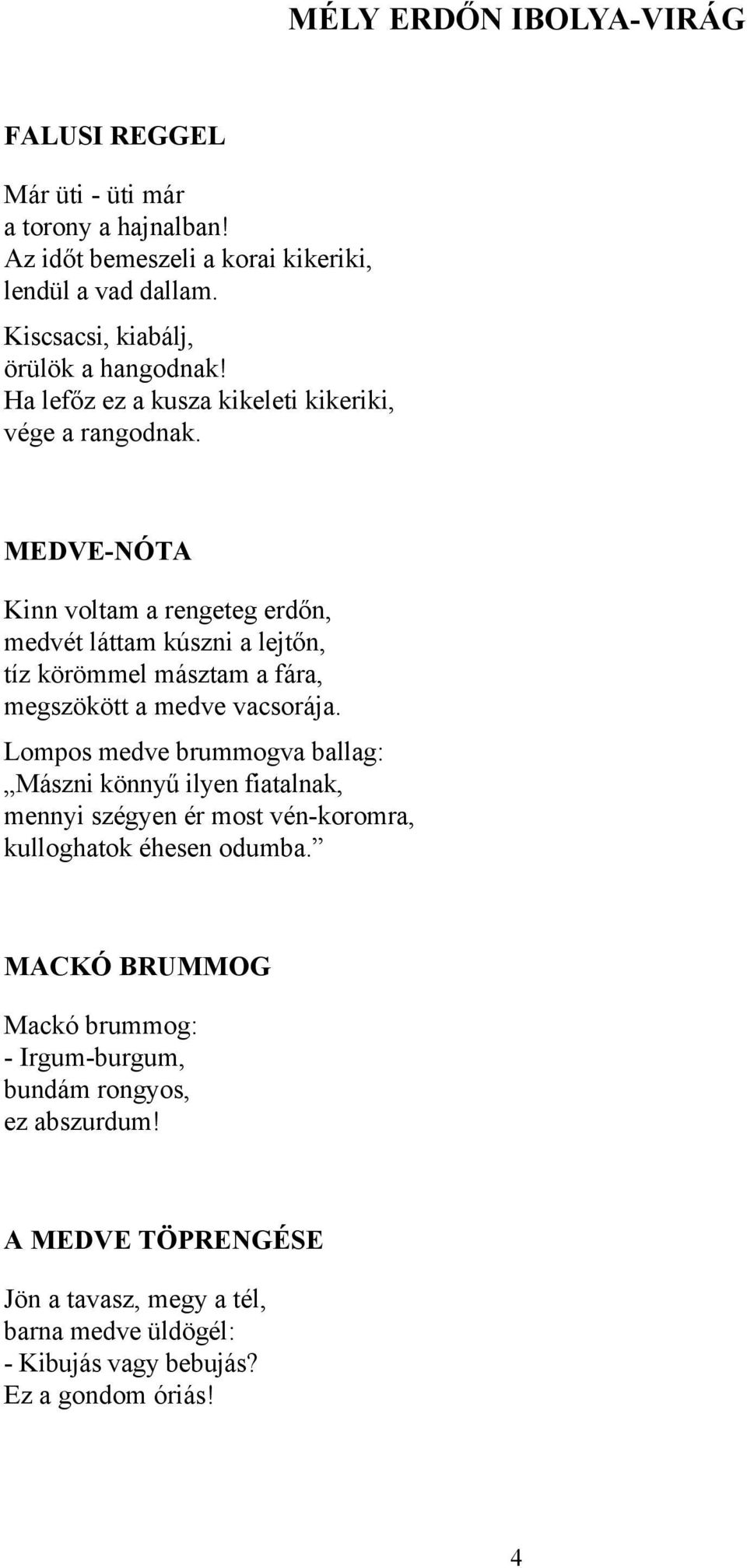 MÉLY ERDŐN IBOLYA-VIRÁG

FALUSI REGGEL

Már üti - üti már
a torony a hajnalban!
Az időt bemeszeli a korai kikeriki,
lendül a vad dallam.

Kiscsacsi, kiabálj,
örülök a hangodnak!
Ha lefőz ez a kusza kikeleti kikeriki,
vége a rangodnak.

MEDVE-NÓTA

Kinn voltam a rengeteg erdőn,
medvét láttam kúszni a lejtőn,
tíz körömmel másztam a fára,
megszökött a medve vacsorája.

Lompos medve brummogva ballag:
„Mászni könnyű ilyen fiatalnak,
mennyi szégyen ér most vén-koromra,
kulloghatok éhesen odumba.”

MACKÓ BRUMMOG

Mackó brummog:
- Irgum-burgum,
bundám rongyos,
ez abszurdum!

A MEDVE TÖPRENGÉSE

Jön a tavasz, megy a tél,
barna medve üldögél:
- Kibujás vagy bebujás?
Ez a gondom óriás!

4